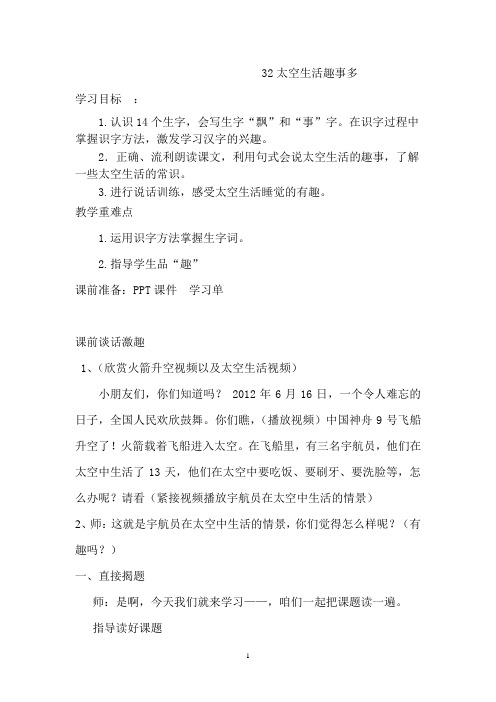 32 太空生活趣事多

学习目标　：

1. 认识 14 个生字，会写生字“飘”和“事”字。在识字过程中掌握识字方法，激发学习汉字的兴趣。

2. 正确、流利朗读课文，利用句式会说太空生活的趣事，了解一些太空生活的常识。

3. 进行说话训练，感受太空生活睡觉的有趣。

教学重难点

1. 运用识字方法掌握生字词。

2. 指导学生品“趣”

课前准备：PPT 课件　学习单

课前谈话激趣

1、（欣赏火箭升空视频以及太空生活视频）

小朋友们，你们知道吗？ 2012 年 6 月 16 日，一个令人难忘的日子，全国人民欢欣鼓舞。你们瞧，（播放视频）中国神舟 9 号飞船升空了！火箭载着飞船进入太空。在飞船里，有三名宇航员，他们在太空中生活了 13 天，他们在太空中要吃饭、要刷牙、要洗脸等，怎么办呢？请看（紧接视频播放宇航员在太空中生活的情景）

2、师：这就是宇航员在太空中生活的情景，你们觉得怎么样呢？（有趣吗？）

一、直接揭题

师：是啊，今天我们就来学习——，咱们一起把课题读一遍。

指导读好课题

1